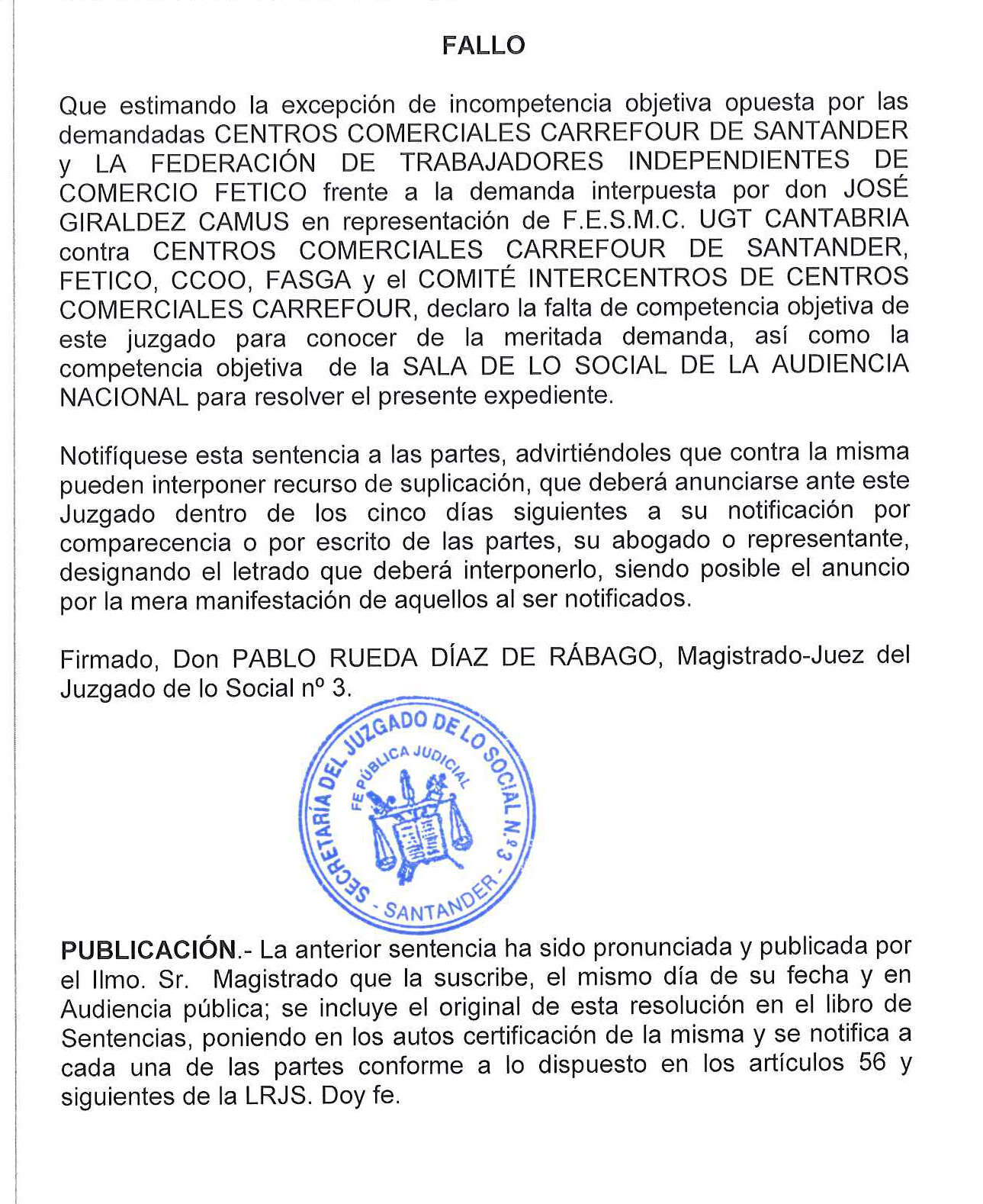 FALLO

Que estimando la excepción de incompetencia objetiva opuesta por las demandadas CENTROS COMERCIALES CARREFOUR DE SANTANDER y LA FEDERACIÓN DE TRABAJADORES INDEPENDIENTES DE COMERCIO FETICO frente a la demanda interpuesta por don JOSÉ GIRALDEZ CAMUS en representación de F.E.S.M.C. UGT CANTABRIA contra CENTROS COMERCIALES CARREFOUR DE SANTANDER, FETICO, CCOO, FASGA y el COMITÉ INTERCENTROS DE CENTROS COMERCIALES CARREFOUR, declaro la falta de competencia objetiva de este juzgado para conocer de la meritada demanda, así como la competencia objetiva de la SALA DE LO SOCIAL DE LA AUDIENCIA NACIONAL para resolver el presente expediente.

Notifíquese esta sentencia a las partes, advirtiéndoles que contra la misma pueden interponer recurso de suplicación, que deberá anunciarse ante este Juzgado dentro de los cinco días siguientes a su notificación por comparecencia o por escrito de las partes, su abogado o representante, designando el letrado que deberá interponerlo, siendo posible el anuncio por la mera manifestación de aquellos al ser notificados.

Firmado, Don PABLO RUEDA DÍAZ DE RÁBAGO, Magistrado-Juez del Juzgado de lo Social nº 3.

SECRETARÍA DEL JUZGADO DE LO SOCIAL N.º 3 - SANTANDER - FE PÚBLICA JUDICIAL

PUBLICACIÓN.- La anterior sentencia ha sido pronunciada y publicada por el Ilmo. Sr. Magistrado que la suscribe, el mismo día de su fecha y en Audiencia pública; se incluye el original de esta resolución en el libro de Sentencias, poniendo en los autos certificación de la misma y se notifica a cada una de las partes conforme a lo dispuesto en los artículos 56 y siguientes de la LRJS. Doy fe.